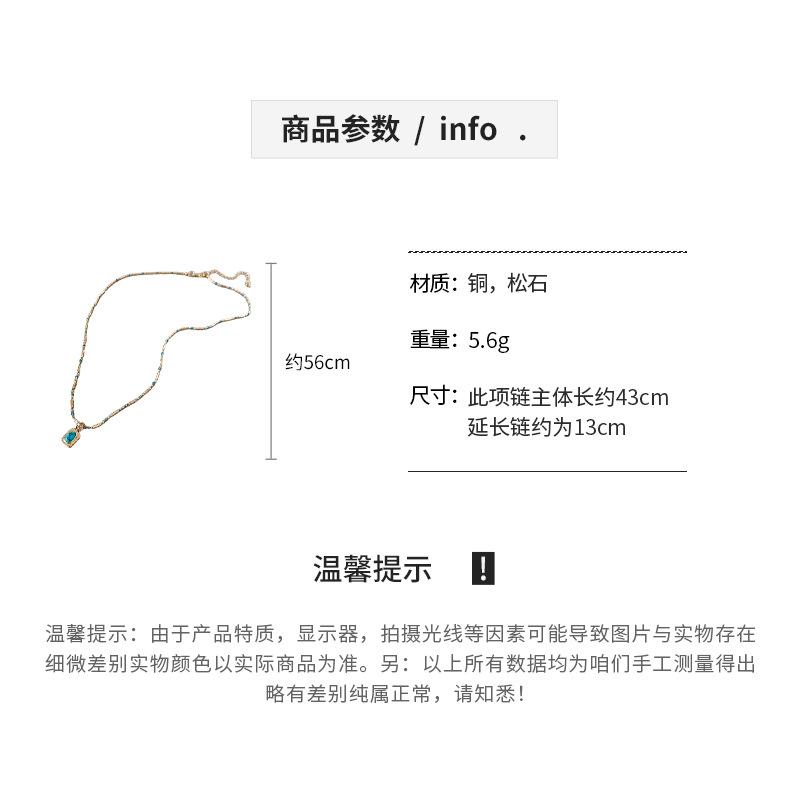 商品参数 / info .

约56cm

材质：铜，松石

重量：5.6g

尺寸：此项链主体长约43cm
延长链约为13cm

温馨提示 !

温馨提示：由于产品特质，显示器，拍摄光线等因素可能导致图片与实物存在细微差别实物颜色以实际商品为准。另：以上所有数据均为咱们手工测量得出略有差别纯属正常，请知悉！